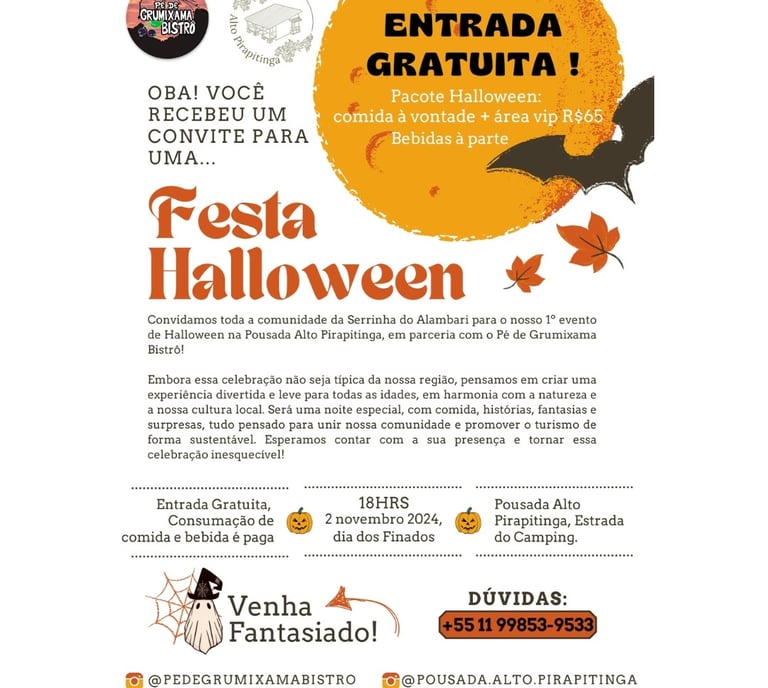 PÉ DE GRUMIXAMA BISTRÔ

Alto Pirapitinga

ENTRADA GRATUITA !

Pacote Halloween: comida à vontade + área vip R$65 Bebidas à parte

OBA! VOCÊ RECEBEU UM CONVITE PARA UMA...

Festa Halloween

Convidamos toda a comunidade da Serrinha do Alambari para o nosso 1° evento de Halloween na Pousada Alto Pirapitinga, em parceria com o Pé de Grumixama Bistrô!

Embora essa celebração não seja típica da nossa região, pensamos em criar uma experiência divertida e leve para todas as idades, em harmonia com a natureza e a nossa cultura local. Será uma noite especial, com comida, histórias, fantasias e surpresas, tudo pensado para unir nossa comunidade e promover o turismo de forma sustentável. Esperamos contar com a sua presença e tornar essa celebração inesquecível!

Entrada Gratuita, Consumação de comida e bebida é paga

18HRS
2 novembro 2024, dia dos Finados

Pousada Alto Pirapitinga, Estrada do Camping.

Venha Fantasiado!

DÚVIDAS:
+55 11 99853-9533

@PEDEGRUMIXAMABISTRO
@POUSADA.ALTO.PIRAPITINGA